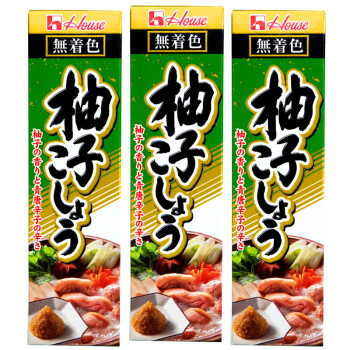 House
無着色
柚子こしょう
柚子の香りと青唐辛子の辛さ

House
無着色
柚子こしょう
柚子の香りと青唐辛子の辛さ

House
無着色
柚子こしょう
柚子の香りと青唐辛子の辛さ